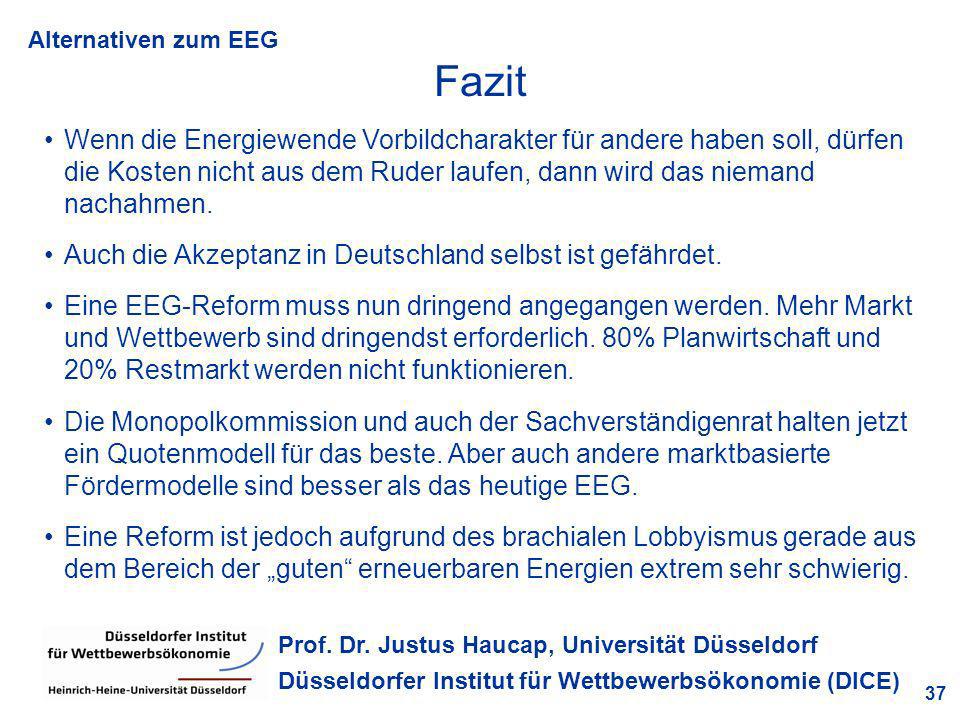 Alternativen zum EEG

Fazit

• Wenn die Energiewende Vorbildcharakter für andere haben soll, dürfen die Kosten nicht aus dem Ruder laufen, dann wird das niemand nachahmen.

• Auch die Akzeptanz in Deutschland selbst ist gefährdet.

• Eine EEG-Reform muss nun dringend angegangen werden. Mehr Markt und Wettbewerb sind dringendst erforderlich. 80% Planwirtschaft und 20% Restmarkt werden nicht funktionieren.

• Die Monopolkommission und auch der Sachverständigenrat halten jetzt ein Quotenmodell für das beste. Aber auch andere marktbasierte Fördermodelle sind besser als das heutige EEG.

• Eine Reform ist jedoch aufgrund des brachialen Lobbyismus gerade aus dem Bereich der „guten“ erneuerbaren Energien extrem sehr schwierig.

Düsseldorfer Institut für Wettbewerbsökonomie
Heinrich-Heine-Universität Düsseldorf

Prof. Dr. Justus Haucap, Universität Düsseldorf
Düsseldorfer Institut für Wettbewerbsökonomie (DICE)

37